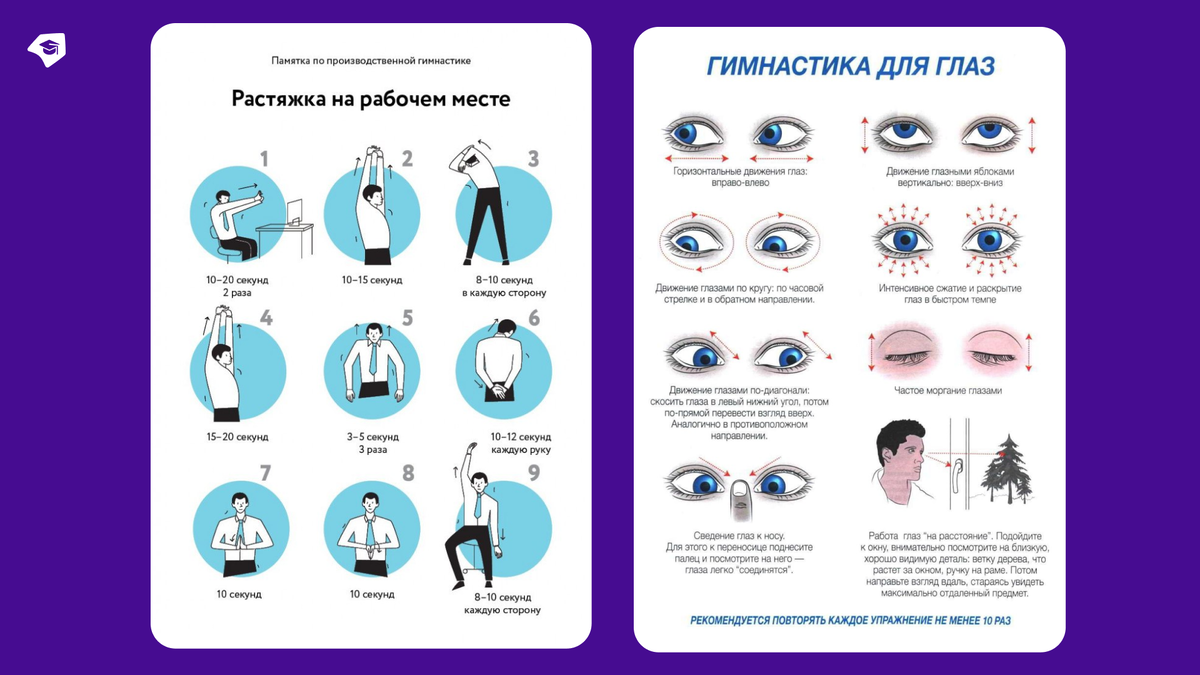 Памятка по производственной гимнастике

Растяжка на рабочем месте

1
10–20 секунд
2 раза

2
10–15 секунд

3
8–10 секунд
в каждую сторону

4
15–20 секунд

5
3–5 секунд
3 раза

6
10–12 секунд
каждую руку

7
10 секунд

8
10 секунд

9
8–10 секунд
каждую сторону

ГИМНАСТИКА ДЛЯ ГЛАЗ

Горизонтальные движения глаз: вправо-влево

Движение глазными яблоками вертикально: вверх-вниз

Движение глазами по кругу: по часовой стрелке и в обратном направлении.

Интенсивное сжатие и раскрытие глаз в быстром темпе

Движение глазами по-диагонали: скосить глаза в левый нижний угол, потом по-прямой перевести взгляд вверх. Аналогично в противоположном направлении.

Частое моргание глазами

Сведение глаз к носу. Для этого к переносице поднесите палец и посмотрите на него — глаза легко "соединятся".

Работа глаз "на расстояние". Подойдите к окну, внимательно посмотрите на близкую, хорошо видимую деталь: ветку дерева, что растет за окном, ручку на раме. Потом направьте взгляд вдаль, стараясь увидеть максимально отдаленный предмет.

РЕКОМЕНДУЕТСЯ ПОВТОРЯТЬ КАЖДОЕ УПРАЖНЕНИЕ НЕ МЕНЕЕ 10 РАЗ